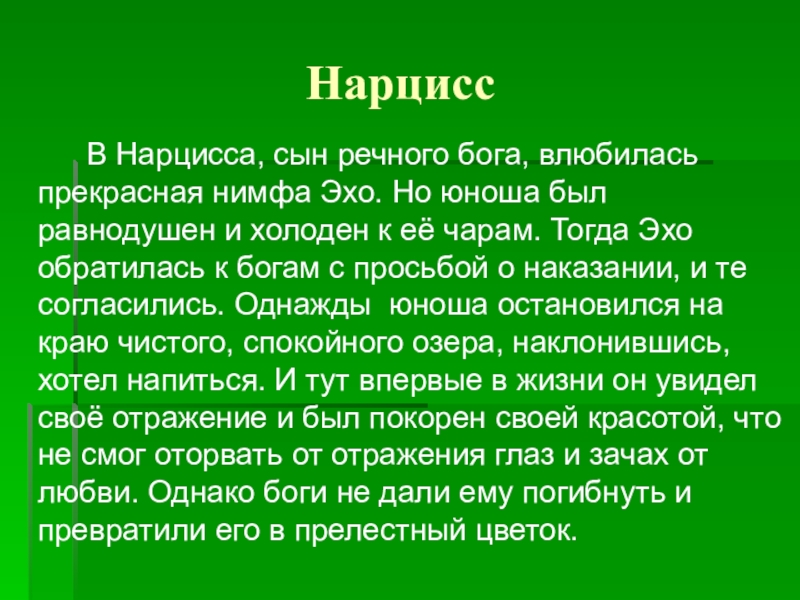 Нарцисс

В Нарцисса, сын речного бога, влюбилась прекрасная нимфа Эхо. Но юноша был равнодушен и холоден к её чарам. Тогда Эхо обратилась к богам с просьбой о наказании, и те согласились. Однажды юноша остановился на краю чистого, спокойного озера, наклонившись, хотел напиться. И тут впервые в жизни он увидел своё отражение и был покорен своей красотой, что не смог оторвать от отражения глаз и зачах от любви. Однако боги не дали ему погибнуть и превратили его в прелестный цветок.